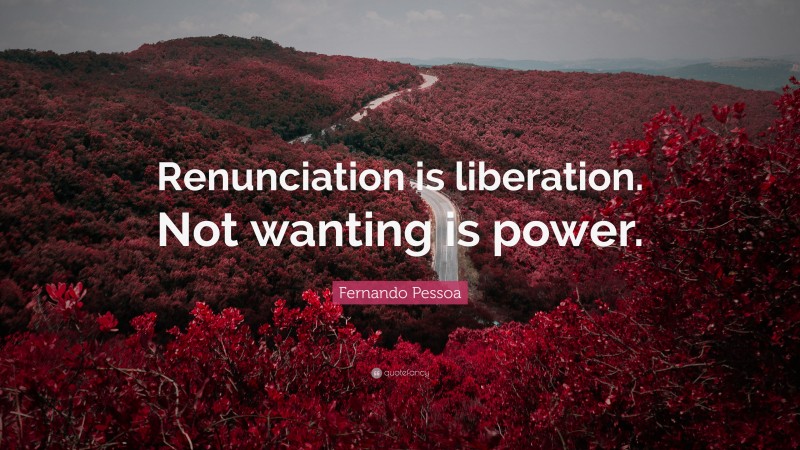 Renunciation is liberation. Not wanting is power.

Fernando Pessoa

quotefancy